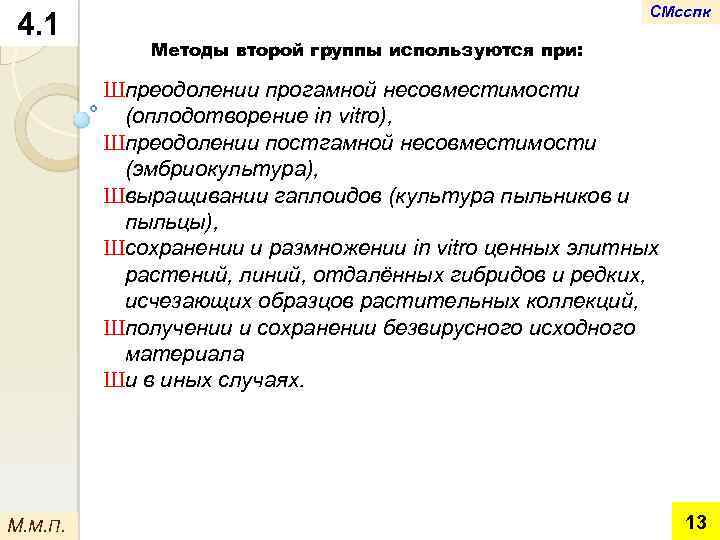 4.1

СМсспк

Методы второй группы используются при:

Шпреодолении прогамной несовместимости (оплодотворение in vitro),
Шпреодолении постгамной несовместимости (эмбриокультура),
Швыращивании гаплоидов (культура пыльников и пыльцы),
Шсохранении и размножении in vitro ценных элитных растений, линий, отдалённых гибридов и редких, исчезающих образцов растительных коллекций,
Шполучении и сохранении безвирусного исходного материала
Ши в иных случаях.

М.м.п.

13